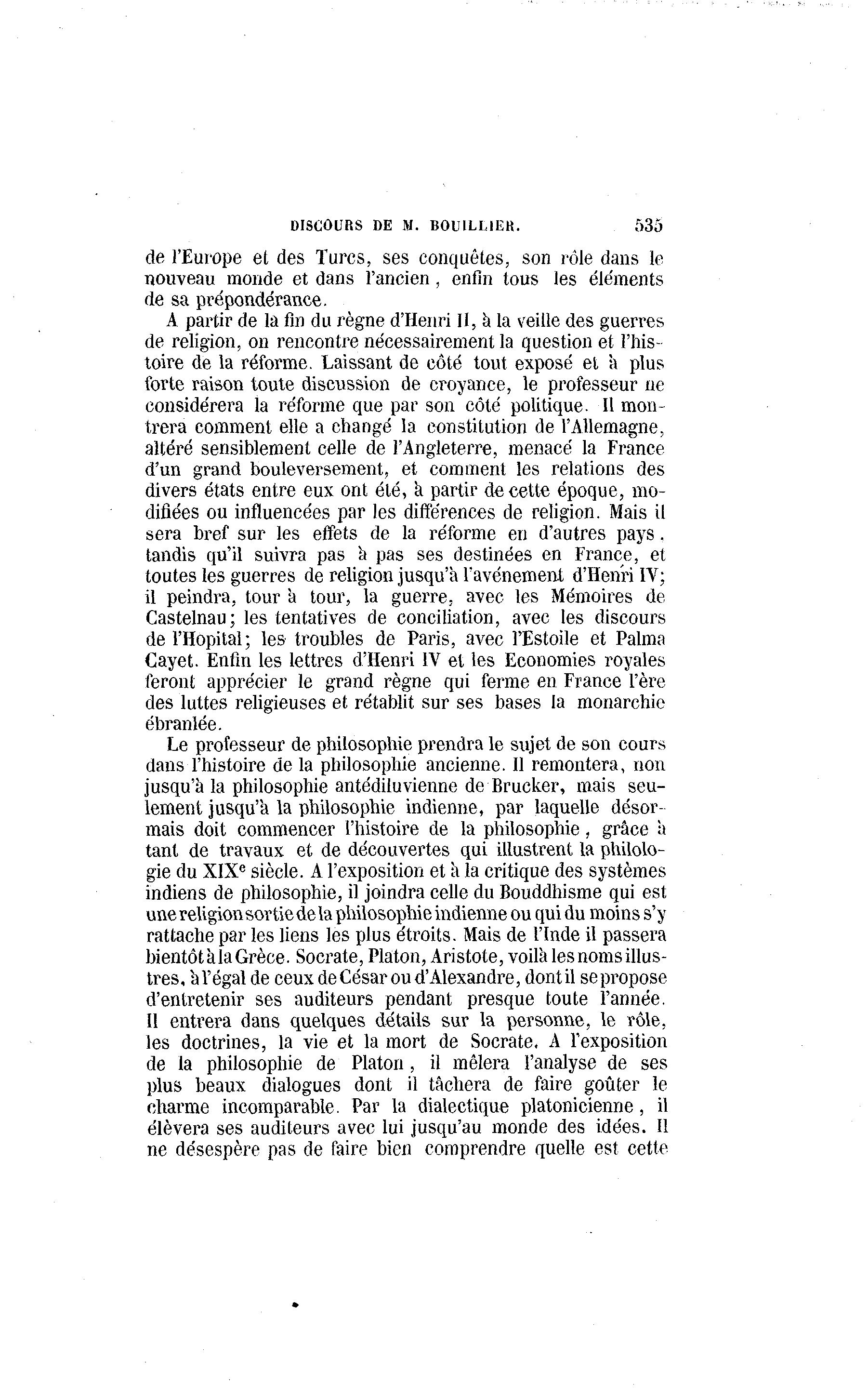 DISCOURS DE M. BOUILLIER. 535

de l'Europe et des Turcs, ses conquêtes, son rôle dans le nouveau monde et dans l'ancien, enfin tous les éléments de sa prépondérance.

A partir de la fin du règne d'Henri II, à la veille des guerres de religion, on rencontre nécessairement la question et l'histoire de la réforme. Laissant de côté tout exposé et à plus forte raison toute discussion de croyance, le professeur ne considérera la réforme que par son côté politique. Il montrera comment elle a changé la constitution de l'Allemagne, altéré sensiblement celle de l'Angleterre, menacé la France d'un grand bouleversement, et comment les relations des divers états entre eux ont été, à partir de cette époque, modifiées ou influencées par les différences de religion. Mais il sera bref sur les effets de la réforme en d'autres pays, tandis qu'il suivra pas à pas ses destinées en France, et toutes les guerres de religion jusqu'à l'avénement d'Henri IV; il peindra, tour à tour, la guerre, avec les Mémoires de Castelnau; les tentatives de conciliation, avec les discours de l'Hopital; les troubles de Paris, avec l'Estoile et Palma Cayet. Enfin les lettres d'Henri IV et les Economies royales feront apprécier le grand règne qui ferme en France l'ère des luttes religieuses et rétablit sur ses bases la monarchie ébranlée.

Le professeur de philosophie prendra le sujet de son cours dans l'histoire de la philosophie ancienne. Il remontera, non jusqu'à la philosophie antédiluvienne de Brucker, mais seulement jusqu'à la philosophie indienne, par laquelle désormais doit commencer l'histoire de la philosophie, grâce à tant de travaux et de découvertes qui illustrent la philologie du XIX$^e$ siècle. A l'exposition et à la critique des systèmes indiens de philosophie, il joindra celle du Bouddhisme qui est une religion sortie de la philosophie indienne ou qui du moins s'y rattache par les liens les plus étroits. Mais de l'Inde il passera bientôt à la Grèce. Socrate, Platon, Aristote, voilà les noms illustres, à l'égal de ceux de César ou d'Alexandre, dont il se propose d'entretenir ses auditeurs pendant presque toute l'année. Il entrera dans quelques détails sur la personne, le rôle, les doctrines, la vie et la mort de Socrate. A l'exposition de la philosophie de Platon, il mêlera l'analyse de ses plus beaux dialogues dont il tâchera de faire goûter le charme incomparable. Par la dialectique platonicienne, il élèvera ses auditeurs avec lui jusqu'au monde des idées. Il ne désespère pas de faire bien comprendre quelle est cette